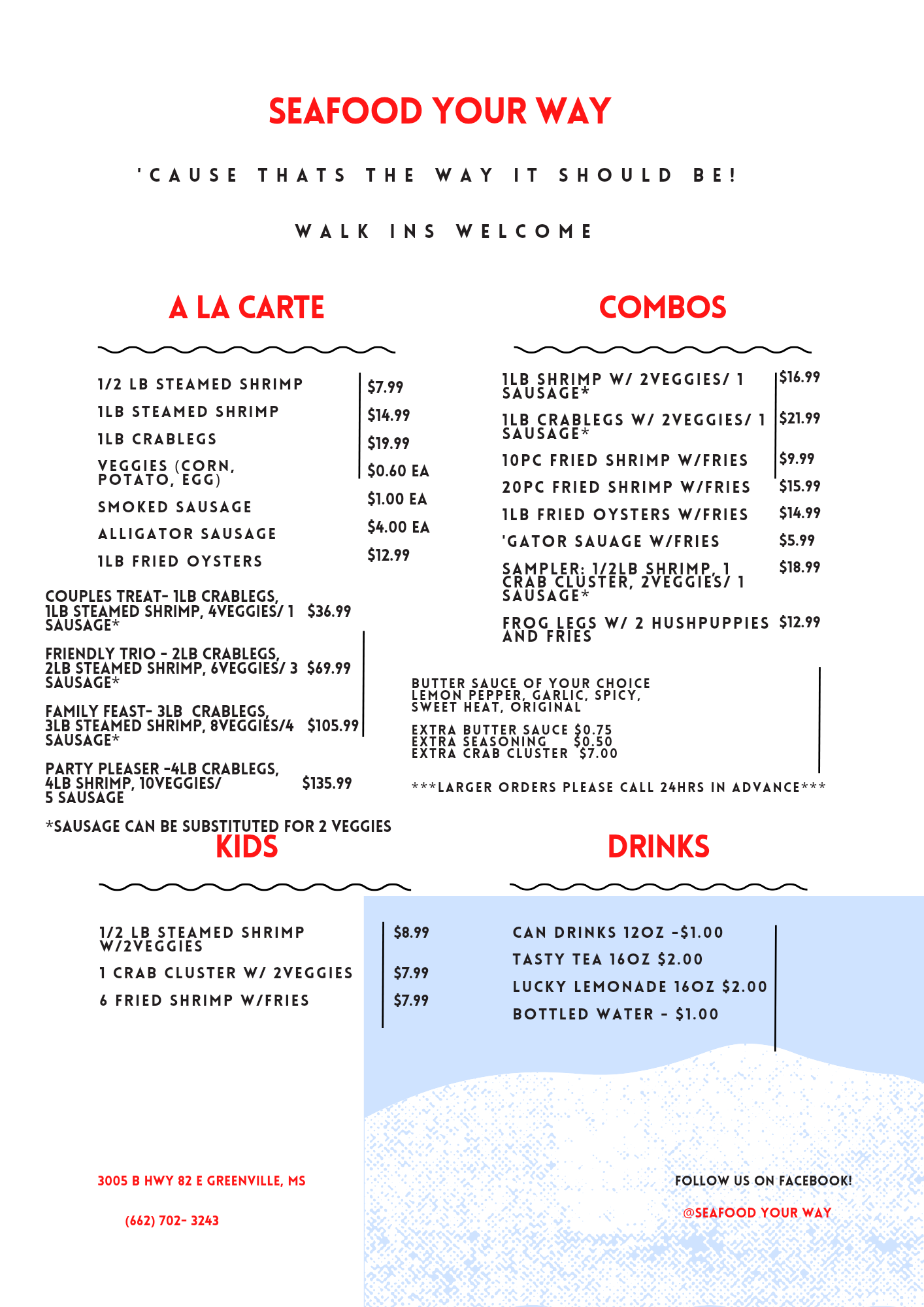 SEAFOOD YOUR WAY

'CAUSE THATS THE WAY IT SHOULD BE!

WALK INS WELCOME

A LA CARTE

1/2 LB STEAMED SHRIMP $7.99
1LB STEAMED SHRIMP $14.99
1LB CRABLEGS $19.99
VEGGIES (CORN, POTATO, EGG) $0.60 EA
SMOKED SAUSAGE $1.00 EA
ALLIGATOR SAUSAGE $4.00 EA
1LB FRIED OYSTERS $12.99

COUPLES TREAT- 1LB CRABLEGS, 1LB STEAMED SHRIMP, 4VEGGIES/ 1 SAUSAGE* $36.99

FRIENDLY TRIO - 2LB CRABLEGS, 2LB STEAMED SHRIMP, 6VEGGIES/ 3 SAUSAGE* $69.99

FAMILY FEAST- 3LB CRABLEGS, 3LB STEAMED SHRIMP, 8VEGGIES/4 SAUSAGE* $105.99

PARTY PLEASER -4LB CRABLEGS, 4LB SHRIMP, 10VEGGIES/ 5 SAUSAGE $135.99

*SAUSAGE CAN BE SUBSTITUTED FOR 2 VEGGIES

COMBOS

1LB SHRIMP W/ 2VEGGIES/ 1 SAUSAGE* $16.99
1LB CRABLEGS W/ 2VEGGIES/ 1 SAUSAGE* $21.99
10PC FRIED SHRIMP W/FRIES $9.99
20PC FRIED SHRIMP W/FRIES $15.99
1LB FRIED OYSTERS W/FRIES $14.99
'GATOR SAUAGE W/FRIES $5.99
SAMPLER: 1/2LB SHRIMP, 1 CRAB CLUSTER, 2VEGGIES/ 1 SAUSAGE* $18.99
FROG LEGS W/ 2 HUSHPUPPIES AND FRIES $12.99

BUTTER SAUCE OF YOUR CHOICE
LEMON PEPPER, GARLIC, SPICY, SWEET HEAT, ORIGINAL

EXTRA BUTTER SAUCE $0.75
EXTRA SEASONING $0.50
EXTRA CRAB CLUSTER $7.00

***LARGER ORDERS PLEASE CALL 24HRS IN ADVANCE***

KIDS

1/2 LB STEAMED SHRIMP W/2VEGGIES $8.99
1 CRAB CLUSTER W/ 2VEGGIES $7.99
6 FRIED SHRIMP W/FRIES $7.99

DRINKS

CAN DRINKS 12OZ -$1.00
TASTY TEA 16OZ $2.00
LUCKY LEMONADE 16OZ $2.00
BOTTLED WATER - $1.00

3005 B HWY 82 E GREENVILLE, MS

(662) 702- 3243

FOLLOW US ON FACEBOOK!

@SEAFOOD YOUR WAY